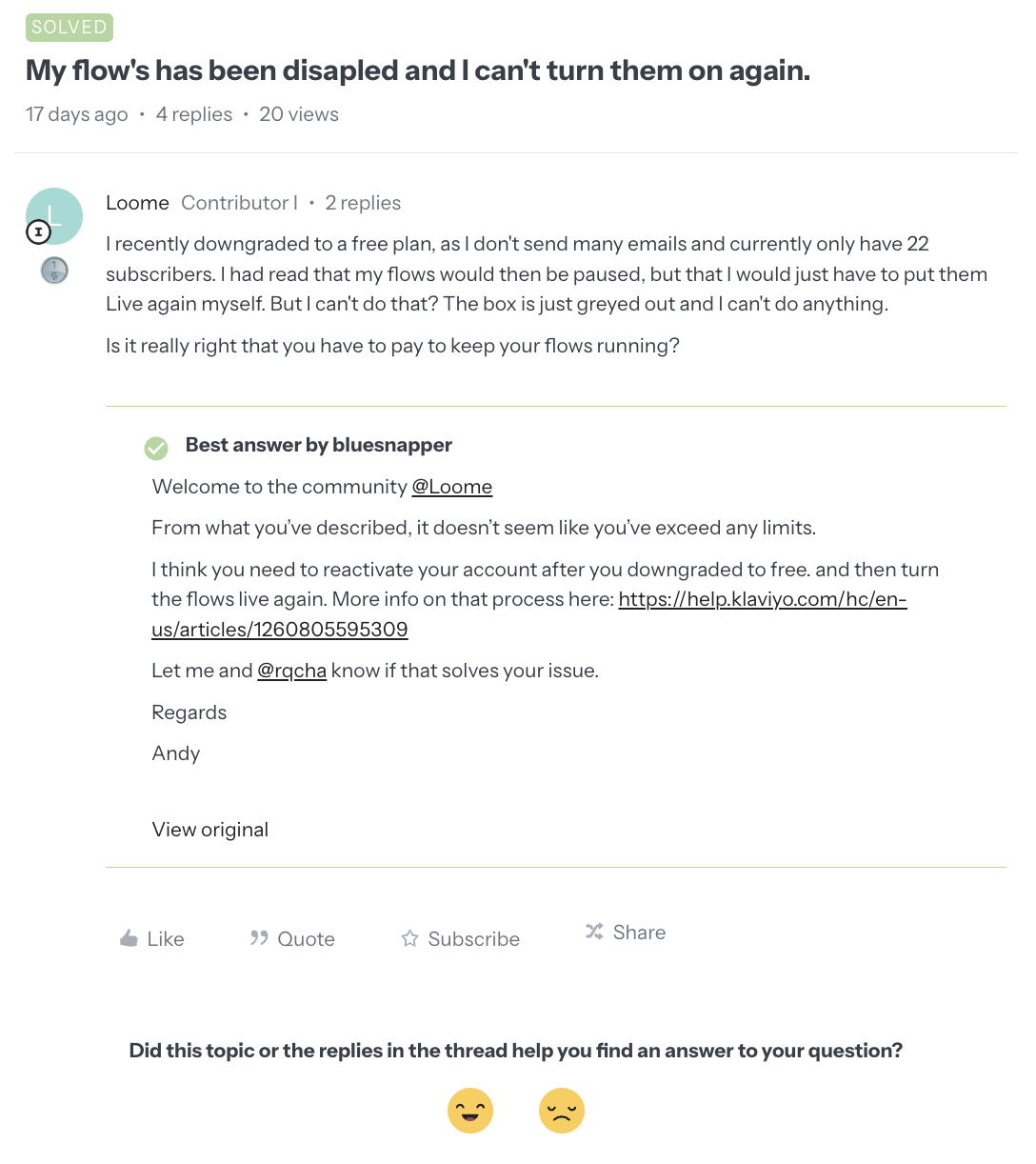 SOLVED

My flow's has been disapled and I can't turn them on again.

17 days ago • 4 replies • 20 views

L

Loome Contributor I • 2 replies

I recently downgraded to a free plan, as I don't send many emails and currently only have 22 subscribers. I had read that my flows would then be paused, but that I would just have to put them Live again myself. But I can't do that? The box is just greyed out and I can't do anything.

Is it really right that you have to pay to keep your flows running?

Best answer by bluesnapper

Welcome to the community @Loome

From what you've described, it doesn't seem like you've exceed any limits.

I think you need to reactivate your account after you downgraded to free. and then turn the flows live again. More info on that process here: https://help.klaviyo.com/hc/en-us/articles/1260805595309

Let me and @rqcha know if that solves your issue.

Regards

Andy

View original

Like Quote Subscribe Share

Did this topic or the replies in the thread help you find an answer to your question?